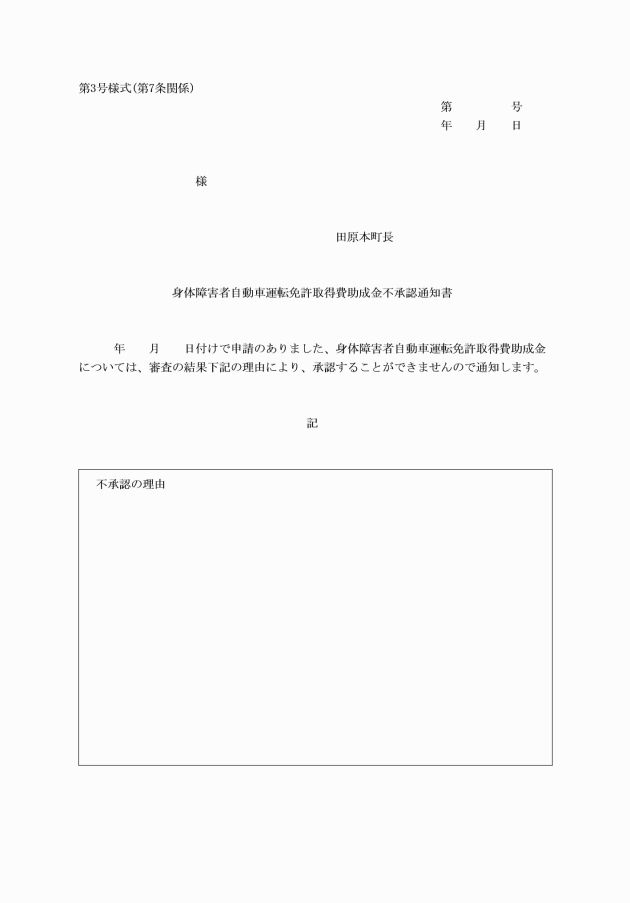 第3号様式(第7条関係)

第 号
年 月 日

様

田原本町長

身体障害者自動車運転免許取得費助成金不承認通知書

年 月 日付けで申請のありました、身体障害者自動車運転免許取得費助成金については、審査の結果下記の理由により、承認することができませんので通知します。

記

不承認の理由